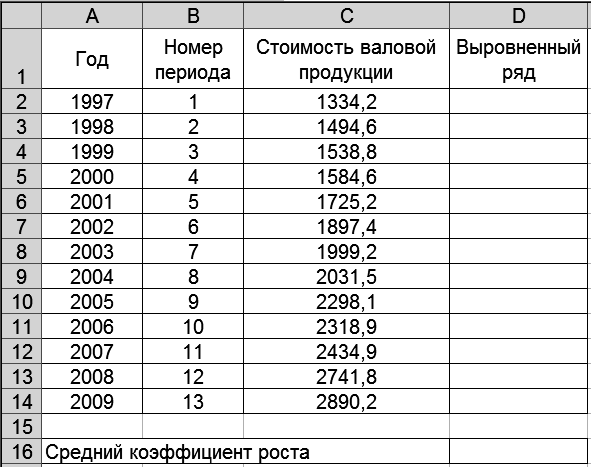 |  | A | B | C | D |
|---|---|---|---|---|
| 1 | Год | Номер периода | Стоимость валовой продукции | Выровненный ряд |
| 2 | 1997 | 1 | 1334,2 |  |
| 3 | 1998 | 2 | 1494,6 |  |
| 4 | 1999 | 3 | 1538,8 |  |
| 5 | 2000 | 4 | 1584,6 |  |
| 6 | 2001 | 5 | 1725,2 |  |
| 7 | 2002 | 6 | 1897,4 |  |
| 8 | 2003 | 7 | 1999,2 |  |
| 9 | 2004 | 8 | 2031,5 |  |
| 10 | 2005 | 9 | 2298,1 |  |
| 11 | 2006 | 10 | 2318,9 |  |
| 12 | 2007 | 11 | 2434,9 |  |
| 13 | 2008 | 12 | 2741,8 |  |
| 14 | 2009 | 13 | 2890,2 |  |
| 15 |  |  |  |  |
| 16 | Средний коэффициент роста |  |  |  |